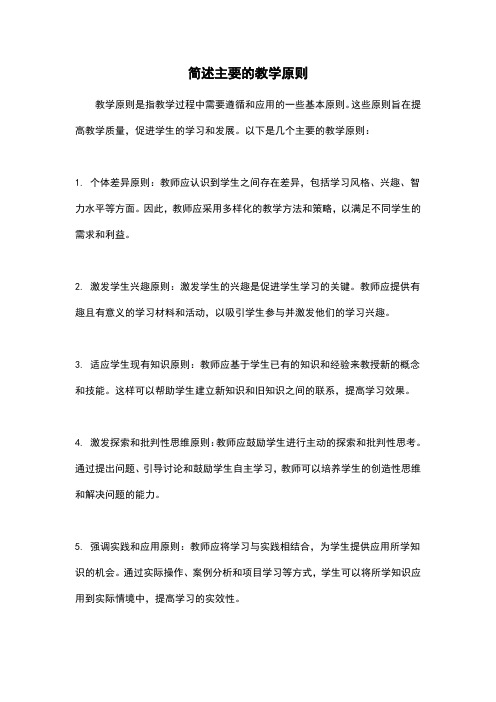 简述主要的教学原则

教学原则是指教学过程中需要遵循和应用的一些基本原则。这些原则旨在提高教学质量，促进学生的学习和发展。以下是几个主要的教学原则：

1. 个体差异原则：教师应认识到学生之间存在差异，包括学习风格、兴趣、智力水平等方面。因此，教师应采用多样化的教学方法和策略，以满足不同学生的需求和利益。

2. 激发学生兴趣原则：激发学生的兴趣是促进学生学习的关键。教师应提供有趣且有意义的学习材料和活动，以吸引学生参与并激发他们的学习兴趣。

3. 适应学生现有知识原则：教师应基于学生已有的知识和经验来教授新的概念和技能。这样可以帮助学生建立新知识和旧知识之间的联系，提高学习效果。

4. 激发探索和批判性思维原则：教师应鼓励学生进行主动的探索和批判性思考。通过提出问题、引导讨论和鼓励学生自主学习，教师可以培养学生的创造性思维和解决问题的能力。

5. 强调实践和应用原则：教师应将学习与实践相结合，为学生提供应用所学知识的机会。通过实际操作、案例分析和项目学习等方式，学生可以将所学知识应用到实际情境中，提高学习的实效性。